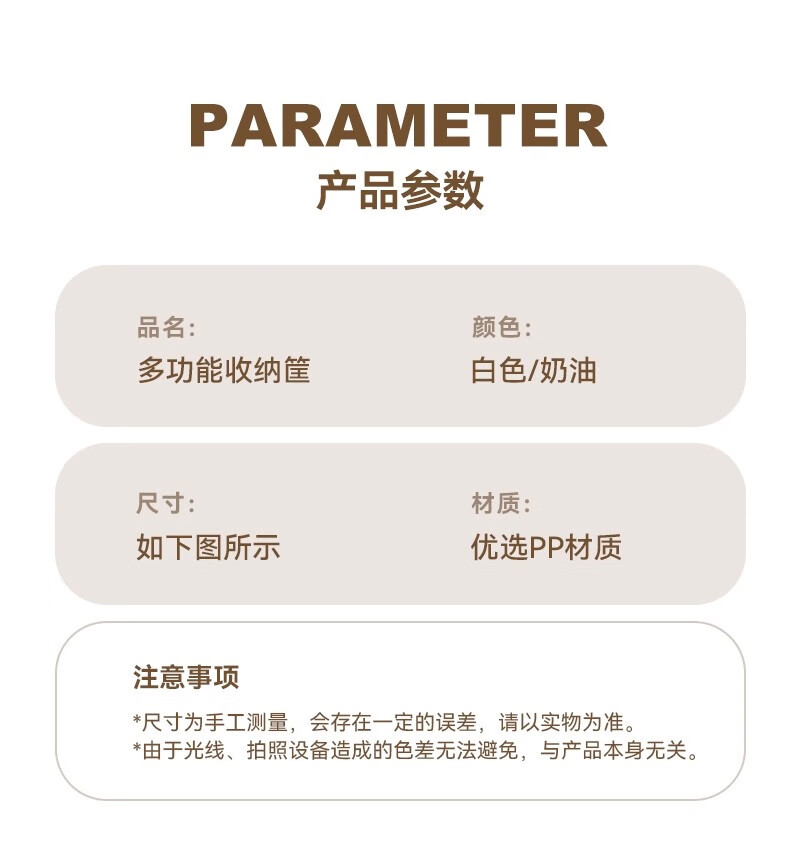 PARAMETER
产品参数

品名:
多功能收纳筐

颜色:
白色/奶油

尺寸:
如下图所示

材质:
优选PP材质

注意事项

*尺寸为手工测量，会存在一定的误差，请以实物为准。
*由于光线、拍照设备造成的色差无法避免，与产品本身无关。